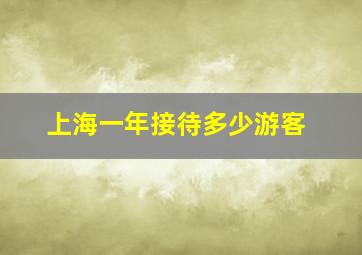 上海一年接待多少游客